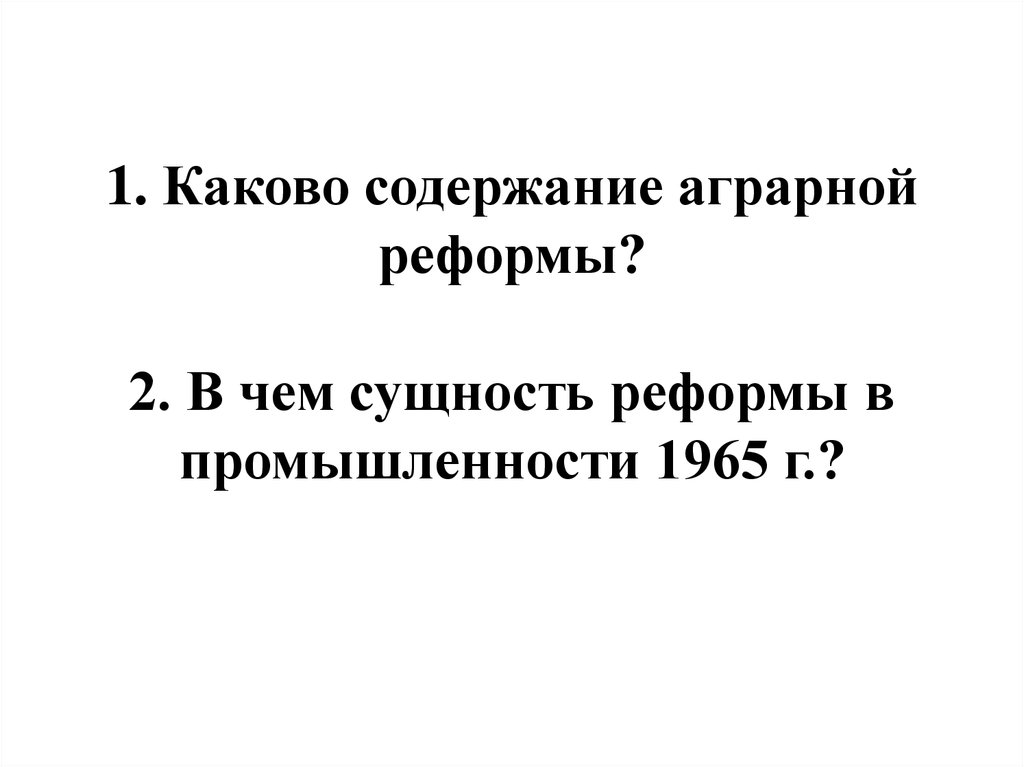 1. Каково содержание аграрной реформы?

2. В чем сущность реформы в промышленности 1965 г.?